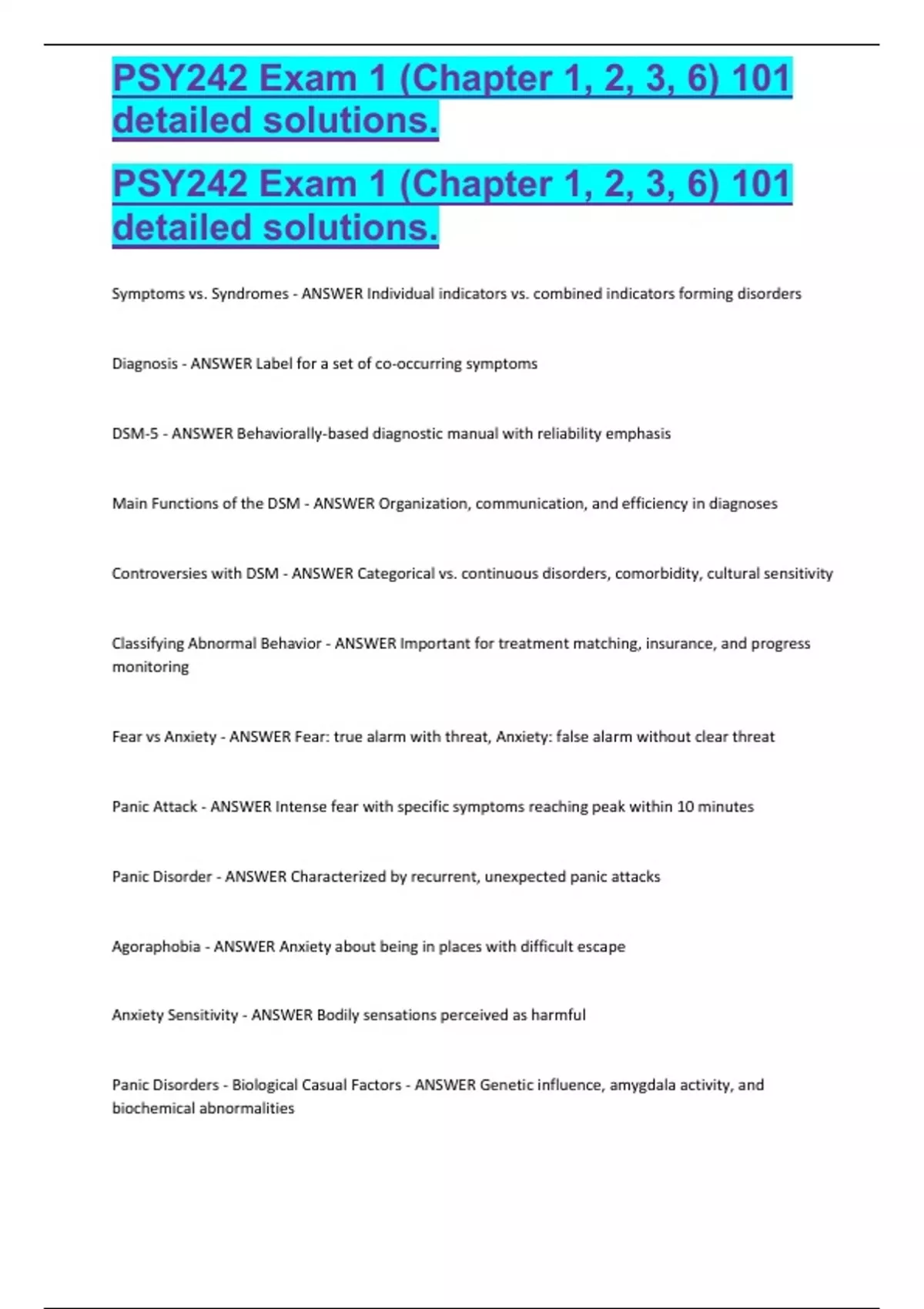 PSY242 Exam 1 (Chapter 1, 2, 3, 6) 101 detailed solutions.

PSY242 Exam 1 (Chapter 1, 2, 3, 6) 101 detailed solutions.

Symptoms vs. Syndromes - ANSWER Individual indicators vs. combined indicators forming disorders

Diagnosis - ANSWER Label for a set of co-occurring symptoms

DSM-5 - ANSWER Behaviorally-based diagnostic manual with reliability emphasis

Main Functions of the DSM - ANSWER Organization, communication, and efficiency in diagnoses

Controversies with DSM - ANSWER Categorical vs. continuous disorders, comorbidity, cultural sensitivity

Classifying Abnormal Behavior - ANSWER Important for treatment matching, insurance, and progress monitoring

Fear vs Anxiety - ANSWER Fear: true alarm with threat, Anxiety: false alarm without clear threat

Panic Attack - ANSWER Intense fear with specific symptoms reaching peak within 10 minutes

Panic Disorder - ANSWER Characterized by recurrent, unexpected panic attacks

Agoraphobia - ANSWER Anxiety about being in places with difficult escape

Anxiety Sensitivity - ANSWER Bodily sensations perceived as harmful

Panic Disorders - Biological Casual Factors - ANSWER Genetic influence, amygdala activity, and biochemical abnormalities